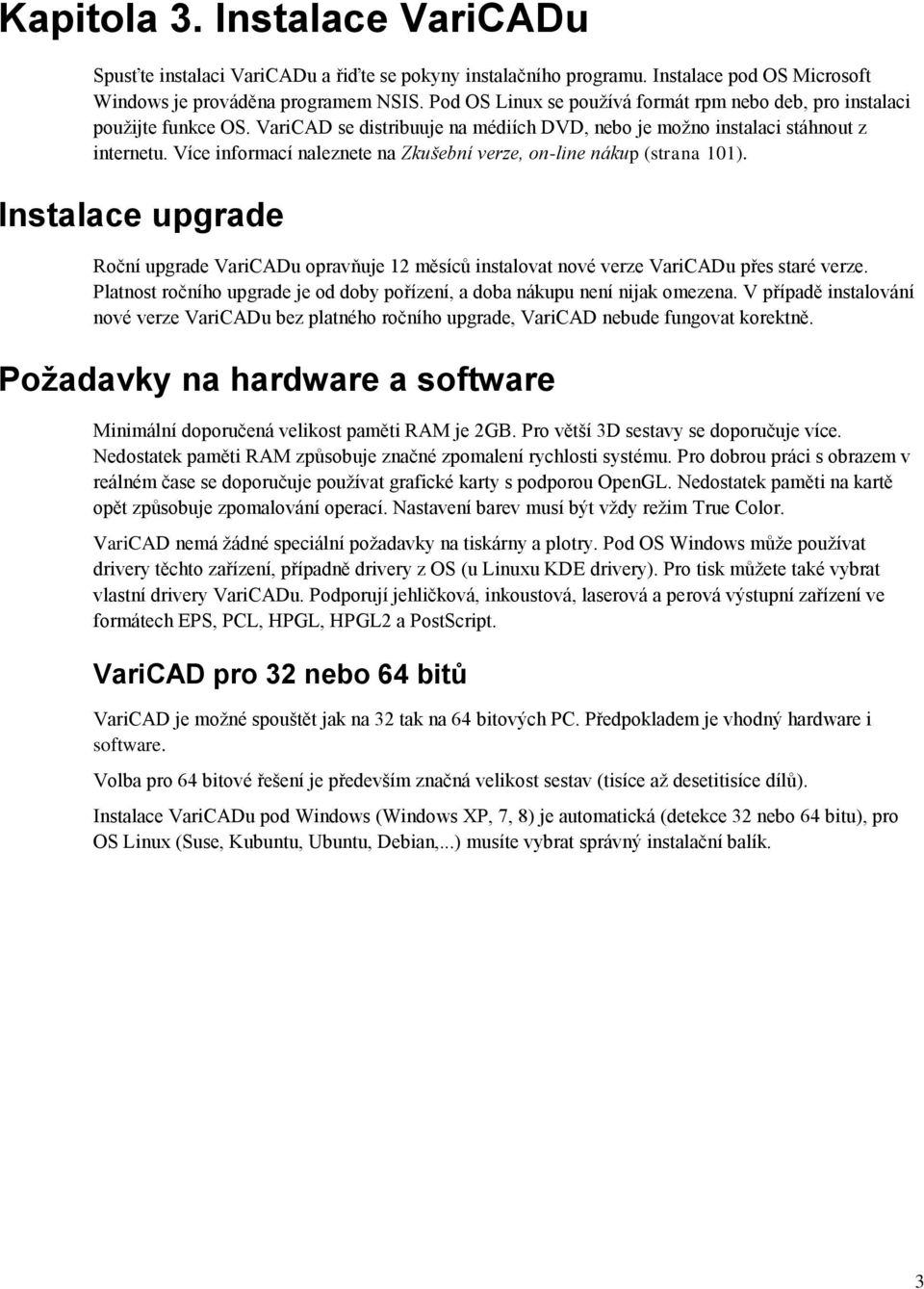 Kapitola 3. Instalace VariCADu

Spusťte instalaci VariCADu a řiďte se pokyny instalačního programu. Instalace pod OS Microsoft Windows je prováděna programem NSIS. Pod OS Linux se používá formát rpm nebo deb, pro instalaci použijte funkce OS. VariCAD se distribuuje na médiích DVD, nebo je možno instalaci stáhnout z internetu. Více informací naleznete na Zkušební verze, on-line nákup (strana 101).

Instalace upgrade

Roční upgrade VariCADu opravňuje 12 měsíců instalovat nové verze VariCADu přes staré verze. Platnost ročního upgrade je od doby pořízení, a doba nákupu není nijak omezena. V případě instalování nové verze VariCADu bez platného ročního upgrade, VariCAD nebude fungovat korektně.

Požadavky na hardware a software

Minimální doporučená velikost paměti RAM je 2GB. Pro větší 3D sestavy se doporučuje více. Nedostatek paměti RAM způsobuje značné zpomalení rychlosti systému. Pro dobrou práci s obrazem v reálném čase se doporučuje používat grafické karty s podporou OpenGL. Nedostatek paměti na kartě opět způsobuje zpomalování operací. Nastavení barev musí být vždy režim True Color.

VariCAD nemá žádné speciální požadavky na tiskárny a plotry. Pod OS Windows může používat drivery těchto zařízení, případně drivery z OS (u Linuxu KDE drivery). Pro tisk můžete také vybrat vlastní drivery VariCADu. Podporují jehličková, inkoustová, laserová a perová výstupní zařízení ve formátech EPS, PCL, HPGL, HPGL2 a PostScript.

VariCAD pro 32 nebo 64 bitů

VariCAD je možné spouštět jak na 32 tak na 64 bitových PC. Předpokladem je vhodný hardware i software.

Volba pro 64 bitové řešení je především značná velikost sestav (tisíce až desetitisíce dílů).

Instalace VariCADu pod Windows (Windows XP, 7, 8) je automatická (detekce 32 nebo 64 bitu), pro OS Linux (Suse, Kubuntu, Ubuntu, Debian,...) musíte vybrat správný instalační balík.

3